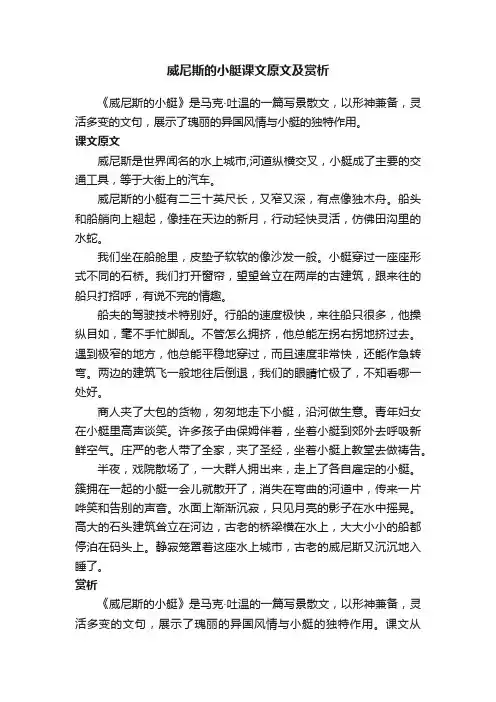 威尼斯的小艇课文原文及赏析

《威尼斯的小艇》是马克·吐温的一篇写景散文，以形神兼备，灵活多变的文句，展示了瑰丽的异国风情与小艇的独特作用。

课文原文

威尼斯是世界闻名的水上城市,河道纵横交叉，小艇成了主要的交通工具，等于大街上的汽车。

威尼斯的小艇有二三十英尺长，又窄又深，有点像独木舟。船头和船艄向上翘起，像挂在天边的新月，行动轻快灵活，仿佛田沟里的水蛇。

我们坐在船舱里，皮垫子软软的像沙发一般。小艇穿过一座座形式不同的石桥。我们打开窗帘，望望耸立在两岸的古建筑，跟来往的船只打招呼，有说不完的情趣。

船夫的驾驶技术特别好。行船的速度极快，来往船只很多，他操纵自如，毫不手忙脚乱。不管怎么拥挤，他总能左拐右拐地挤过去。遇到极窄的地方，他总能平稳地穿过，而且速度非常快，还能作急转弯。两边的建筑飞一般地往后倒退，我们的眼睛忙极了，不知看哪一处好。

商人夹了大包的货物，匆匆地走下小艇，沿河做生意。青年妇女在小艇里高声谈笑。许多孩子由保姆伴着，坐着小艇到郊外去呼吸新鲜空气。庄严的老人带了全家，夹了圣经，坐着小艇上教堂去做祷告。

半夜，戏院散场了，一大群人拥出来，走上了各自雇定的小艇。簇拥在一起的小艇一会儿就散开了，消失在弯曲的河道中，传来一片哗笑和告别的声音。水面上渐渐沉寂，只见月亮的影子在水中摇晃。高大的石头建筑耸立在河边，古老的桥梁横在水上，大大小小的船都停泊在码头上。静寂笼罩着这座水上城市，古老的威尼斯又沉沉地入睡了。

赏析

《威尼斯的小艇》是马克·吐温的一篇写景散文，以形神兼备，灵活多变的文句，展示了瑰丽的异国风情与小艇的独特作用。课文从